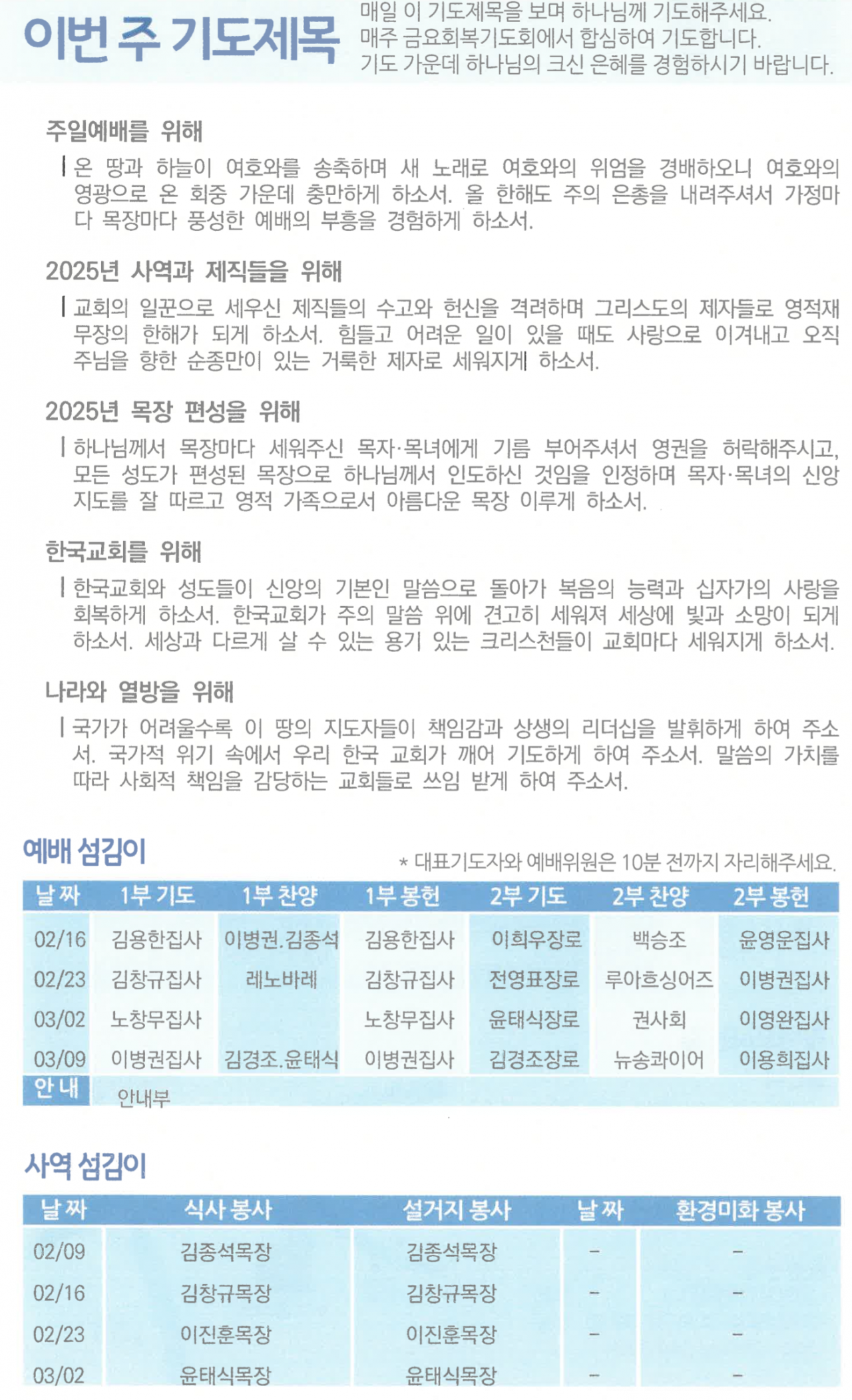 이번 주 기도제목

매일 이 기도제목을 보며 하나님께 기도해주세요.
매주 금요회복기도회에서 합심하여 기도합니다.
기도 가운데 하나님의 크신 은혜를 경험하시기 바랍니다.

주일예배를 위해

온 땅과 하늘이 여호와를 송축하며 새 노래로 여호와의 위엄을 경배하오니 여호와의 영광으로 온 회중 가운데 충만하게 하소서. 올 한해도 주의 은총을 내려주셔서 가정마다 목장마다 풍성한 예배의 부흥을 경험하게 하소서.

2025년 사역과 제직들을 위해

교회의 일꾼으로 세우신 제직들의 수고와 헌신을 격려하며 그리스도의 제자들로 영적재무장의 한해가 되게 하소서. 힘들고 어려운 일이 있을 때도 사랑으로 이겨내고 오직 주님을 향한 순종만이 있는 거룩한 제자로 세워지게 하소서.

2025년 목장 편성을 위해

하나님께서 목장마다 세워주신 목자·목녀에게 기름 부어주셔서 영권을 허락해주시고, 모든 성도가 편성된 목장으로 하나님께서 인도하신 것임을 인정하며 목자·목녀의 신앙 지도를 잘 따르고 영적 가족으로서 아름다운 목장 이루게 하소서.

한국교회를 위해

한국교회와 성도들이 신앙의 기본인 말씀으로 돌아가 복음의 능력과 십자가의 사랑을 회복하게 하소서. 한국교회가 주의 말씀 위에 견고히 세워져 세상에 빛과 소망이 되게 하소서. 세상과 다르게 살 수 있는 용기 있는 크리스천들이 교회마다 세워지게 하소서.

나라와 열방을 위해

국가가 어려울수록 이 땅의 지도자들이 책임감과 상생의 리더십을 발휘하게 하여 주소서. 국가적 위기 속에서 우리 한국 교회가 깨어 기도하게 하여 주소서. 말씀의 가치를 따라 사회적 책임을 감당하는 교회들로 쓰임 받게 하여 주소서.

예배 섬김이

* 대표기도자와 예배위원은 10분 전까지 자리해주세요.

| 날 짜 | 1부 기도 | 1부 찬양 | 1부 봉헌 | 2부 기도 | 2부 찬양 | 2부 봉헌 |
|---|---|---|---|---|---|---|
| 02/16 | 김용한집사 | 이병권.김종석 | 김용한집사 | 이희우장로 | 백승조 | 윤영운집사 |
| 02/23 | 김창규집사 | 레노바레 | 김창규집사 | 전영표장로 | 루아흐싱어즈 | 이병권집사 |
| 03/02 | 노창무집사 | | 노창무집사 | 윤태식장로 | 권사회 | 이영완집사 |
| 03/09 | 이병권집사 | 김경조.윤태식 | 이병권집사 | 김경조장로 | 뉴송콰이어 | 이용희집사 |
| 안 내 | 안내부 | | | | | |

사역 섬김이

| 날 짜 | 식사 봉사 | 설거지 봉사 | 날 짜 | 환경미화 봉사 |
|---|---|---|---|---|
| 02/09 | 김종석목장 | 김종석목장 | - | - |
| 02/16 | 김창규목장 | 김창규목장 | - | - |
| 02/23 | 이진훈목장 | 이진훈목장 | - | - |
| 03/02 | 윤태식목장 | 윤태식목장 | - | - |